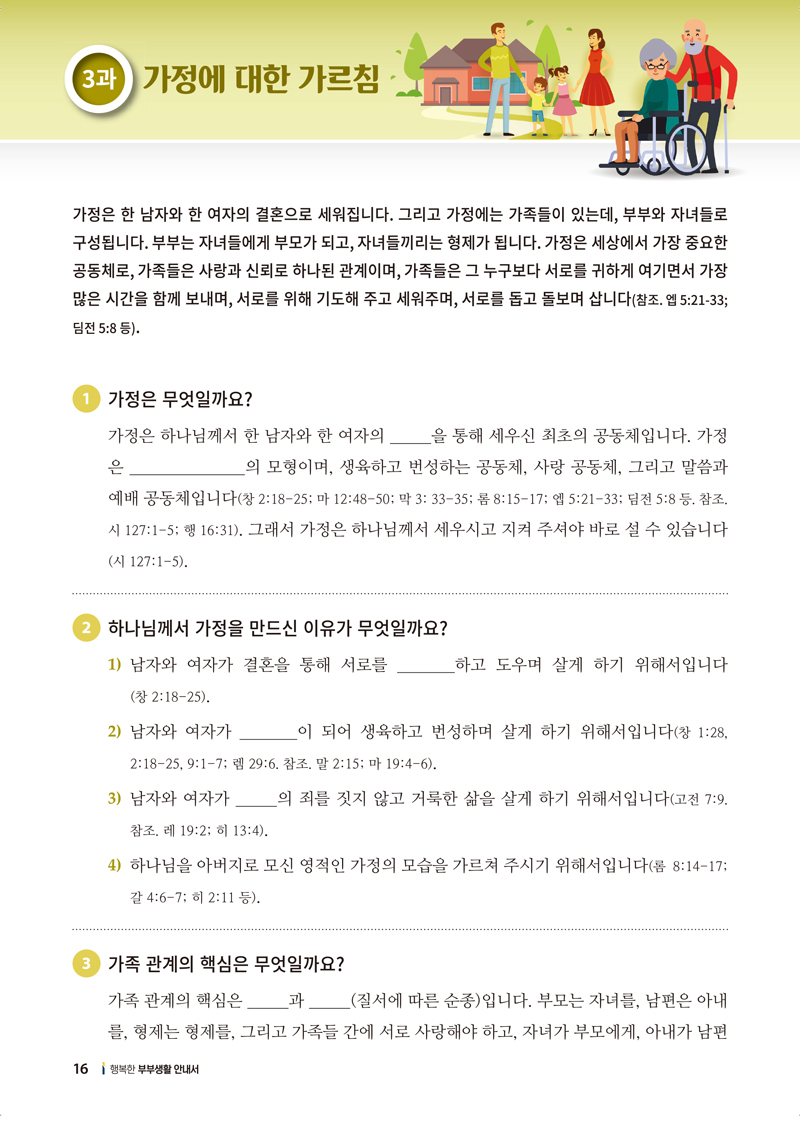 3과 가정에 대한 가르침

가정은 한 남자와 한 여자의 결혼으로 세워집니다. 그리고 가정에는 가족들이 있는데, 부부와 자녀들로 구성됩니다. 부부는 자녀들에게 부모가 되고, 자녀들끼리는 형제가 됩니다. 가정은 세상에서 가장 중요한 공동체로, 가족들은 사랑과 신뢰로 하나된 관계이며, 가족들은 그 누구보다 서로를 귀하게 여기면서 가장 많은 시간을 함께 보내며, 서로를 위해 기도해 주고 세워주며, 서로를 돕고 돌보며 삽니다(참조. 엡 5:21-33; 딤전 5:8 등).

1 가정은 무엇일까요?

가정은 하나님께서 한 남자와 한 여자의 _____을 통해 세우신 최초의 공동체입니다. 가정은 ______________의 모형이며, 생육하고 번성하는 공동체, 사랑 공동체, 그리고 말씀과 예배 공동체입니다(창 2:18-25; 마 12:48-50; 막 3: 33-35; 롬 8:15-17; 엡 5:21-33; 딤전 5:8 등. 참조. 시 127:1-5; 행 16:31). 그래서 가정은 하나님께서 세우시고 지켜 주셔야 바로 설 수 있습니다(시 127:1-5).

2 하나님께서 가정을 만드신 이유가 무엇일까요?

1) 남자와 여자가 결혼을 통해 서로를 _______하고 도우며 살게 하기 위해서입니다(창 2:18-25).

2) 남자와 여자가 _______이 되어 생육하고 번성하며 살게 하기 위해서입니다(창 1:28, 2:18-25, 9:1-7; 렘 29:6. 참조. 말 2:15; 마 19:4-6).

3) 남자와 여자가 _____의 죄를 짓지 않고 거룩한 삶을 살게 하기 위해서입니다(고전 7:9. 참조. 레 19:2; 히 13:4).

4) 하나님을 아버지로 모신 영적인 가정의 모습을 가르쳐 주시기 위해서입니다(롬 8:14-17; 갈 4:6-7; 히 2:11 등).

3 가족 관계의 핵심은 무엇일까요?

가족 관계의 핵심은 _____과 _____(질서에 따른 순종)입니다. 부모는 자녀를, 남편은 아내를, 형제는 형제를, 그리고 가족들 간에 서로 사랑해야 하고, 자녀가 부모에게, 아내가 남편

16 행복한 부부생활 안내서